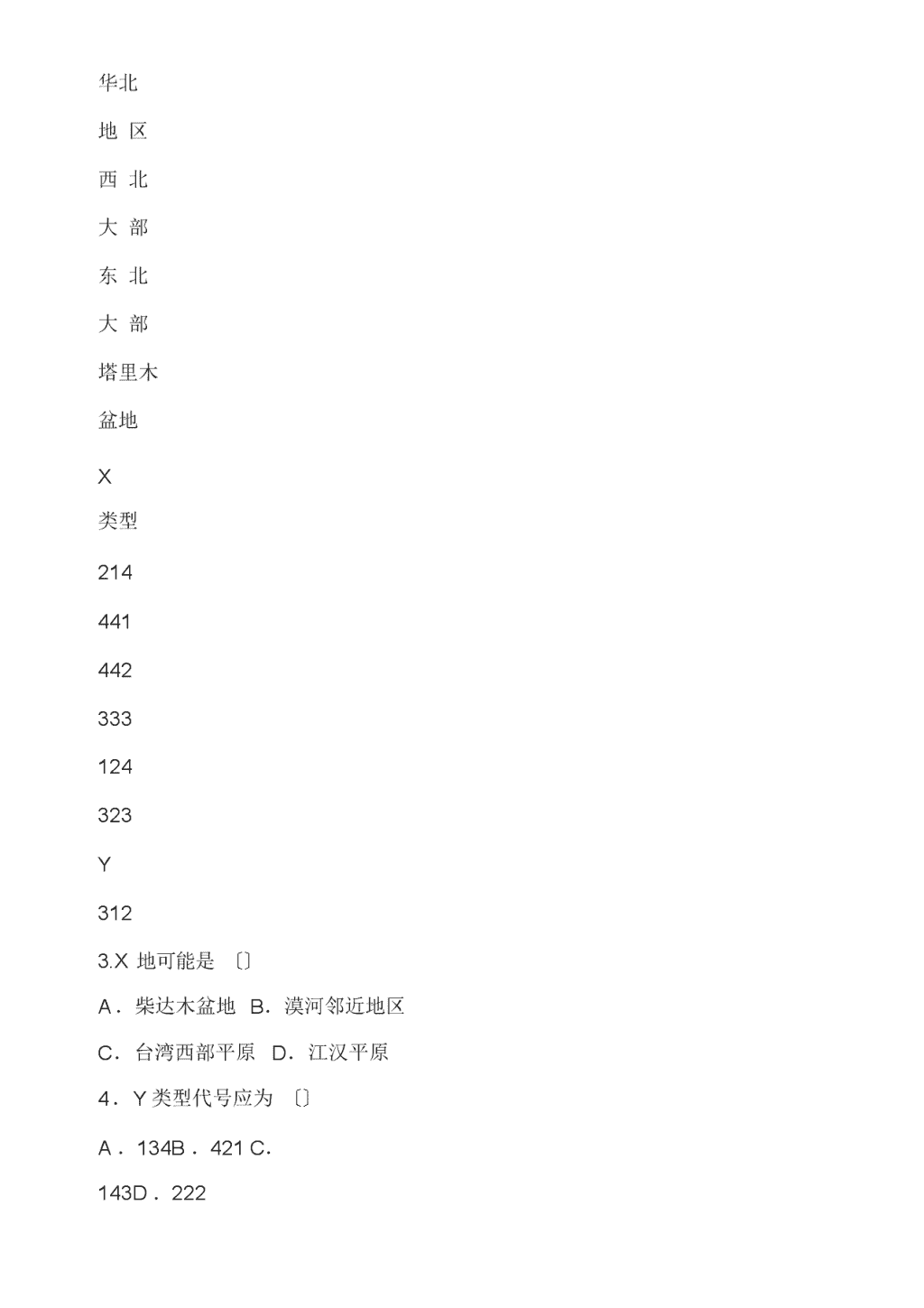 华北

地 区

西 北

大 部

东 北

大 部

塔里木

盆地

X

类型

214

441

442

333

124

323

Y

312

3.X 地可能是 〔〕

A．柴达木盆地 B．漠河邻近地区

C．台湾西部平原 D．江汉平原

4．Y 类型代号应为 〔〕

A．134B．421 C．

143D．222